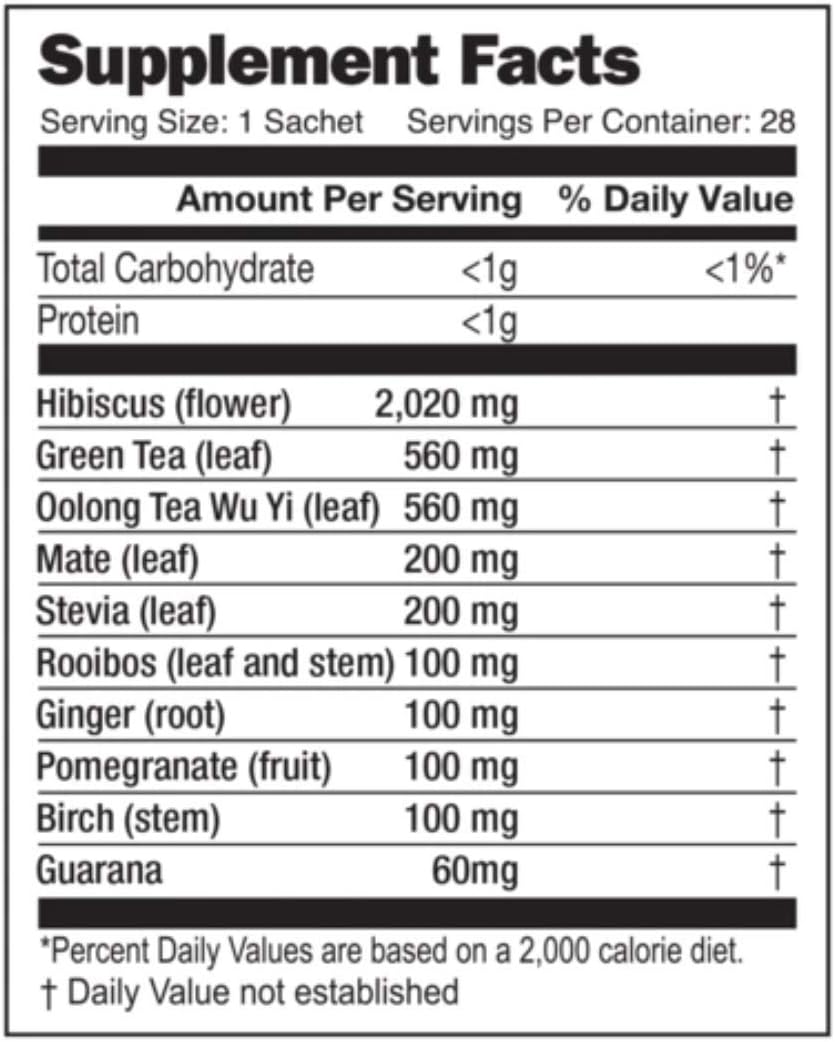 Supplement Facts

Serving Size: 1 Sachet Servings Per Container: 28

| | Amount Per Serving | % Daily Value |
|---|---|---|
| Total Carbohydrate | <1g | <1%* |
| Protein | <1g | |
| Hibiscus (flower) | 2,020 mg | † |
| Green Tea (leaf) | 560 mg | † |
| Oolong Tea Wu Yi (leaf) | 560 mg | † |
| Mate (leaf) | 200 mg | † |
| Stevia (leaf) | 200 mg | † |
| Rooibos (leaf and stem) | 100 mg | † |
| Ginger (root) | 100 mg | † |
| Pomegranate (fruit) | 100 mg | † |
| Birch (stem) | 100 mg | † |
| Guarana | 60mg | † |

*Percent Daily Values are based on a 2,000 calorie diet.
† Daily Value not established